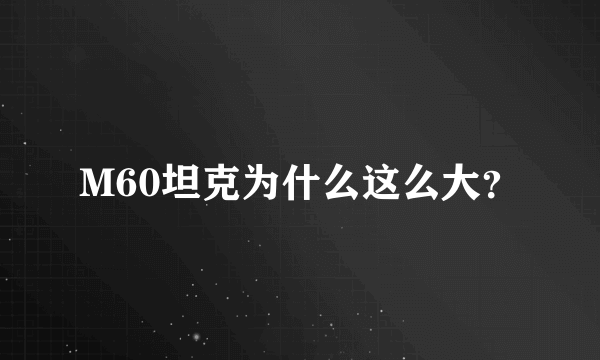 M60坦克为什么这么大?